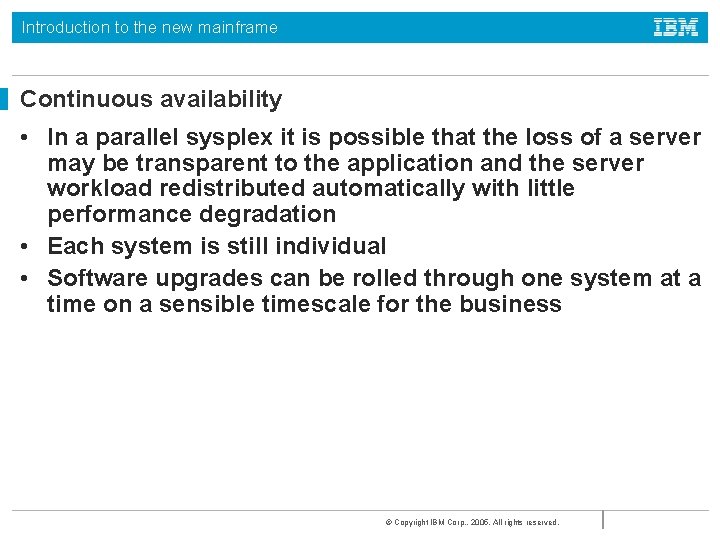 Introduction to the new mainframe

IBM

Continuous availability

• In a parallel sysplex it is possible that the loss of a server may be transparent to the application and the server workload redistributed automatically with little performance degradation
• Each system is still individual
• Software upgrades can be rolled through one system at a time on a sensible timescale for the business

© Copyright IBM Corp., 2005. All rights reserved.